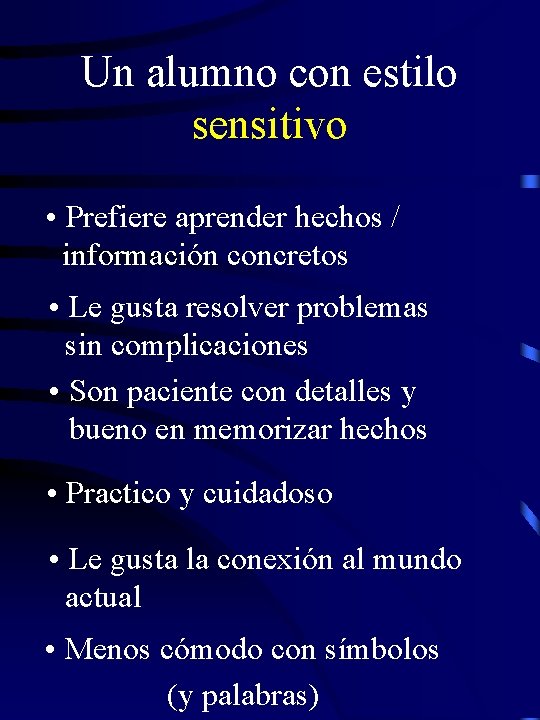 Un alumno con estilo sensitivo

• Prefiere aprender hechos / información concretos

• Le gusta resolver problemas sin complicaciones

• Son paciente con detalles y bueno en memorizar hechos

• Practico y cuidadoso

• Le gusta la conexión al mundo actual

• Menos cómodo con símbolos (y palabras)